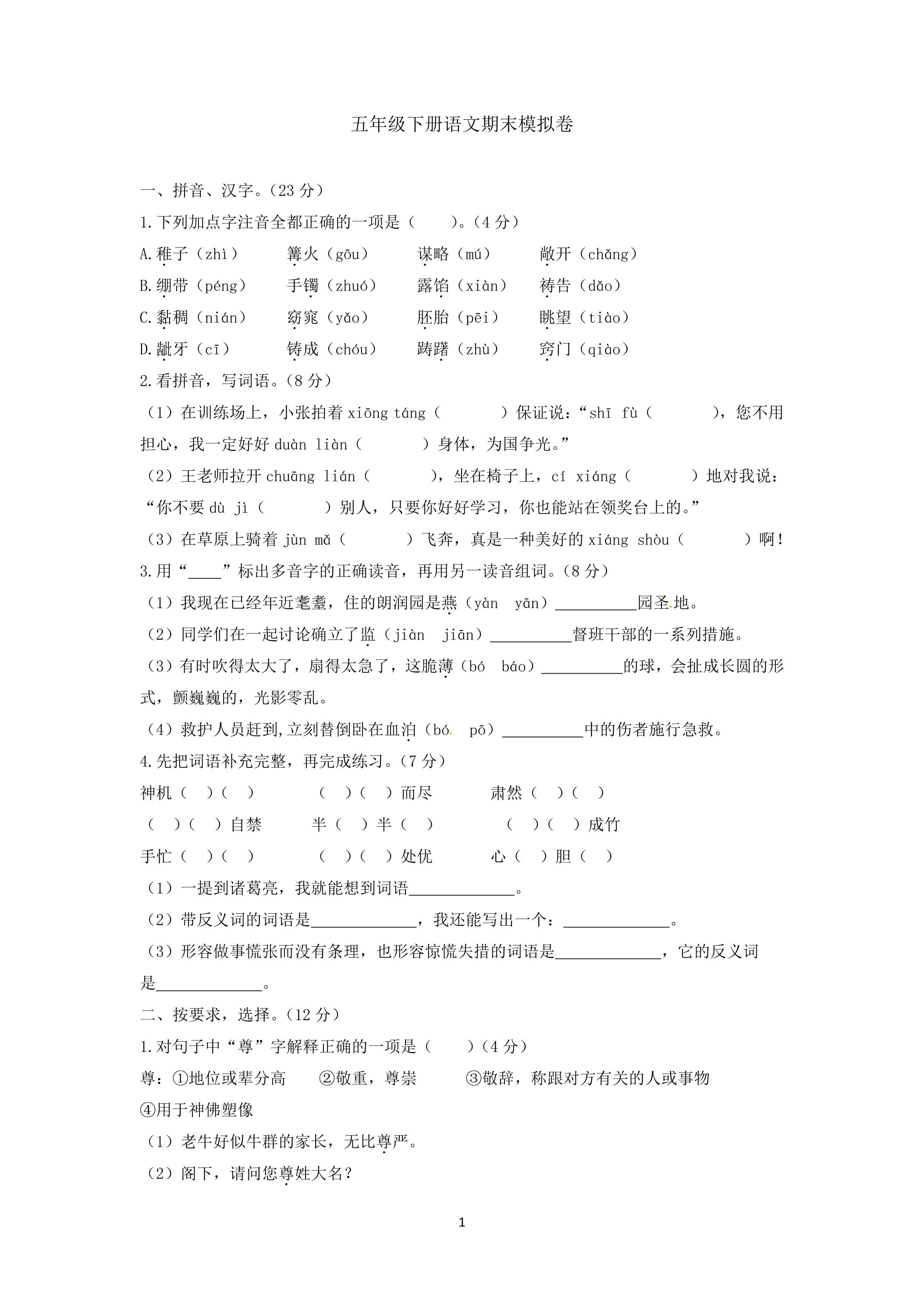 五年级下册语文期末模拟卷

一、拼音、汉字。(23分)

1.下列加点字注音全都正确的一项是（ ）。(4分)

A.稚子（zhì） 篝火（gōu） 谋略（mú） 敞开（chǎng）

B.绷带（péng） 手镯（zhuó） 露馅（xiàn） 祷告（dǎo）

C.黏稠（nián） 窈窕（yǎo） 胚胎（pēi） 眺望（tiào）

D.龇牙（cī） 铸成（chóu） 踌躇（zhù） 窍门（qiào）

2.看拼音，写词语。(8分)

（1）在训练场上，小张拍着xiōng táng（ ）保证说：“shī fù（ ），您不用担心，我一定好好duàn liàn（ ）身体，为国争光。”

（2）王老师拉开chuāng lián（ ），坐在椅子上，cí xiáng（ ）地对我说：“你不要dù jì（ ）别人，只要你好好学习，你也能站在领奖台上的。”

（3）在草原上骑着jùn mǎ（ ）飞奔，真是一种美好的xiáng shòu（ ）啊！

3.用“____”标出多音字的正确读音，再用另一读音组词。(8分)

（1）我现在已经年近耄耋，住的朗润园是燕（yàn yān）____园圣地。

（2）同学们在一起讨论确立了监（jiàn jiān）____督班干部的一系列措施。

（3）有时吹得太大了，扇得太急了，这脆薄（bó báo）____的球，会扯成长圆的形式，颤巍巍的，光影零乱。

（4）救护人员赶到,立刻替倒卧在血泊（bó pō）____中的伤者施行急救。

4.先把词语补充完整，再完成练习。(7分)

神机（ ）（ ） （ ）（ ）而尽 肃然（ ）（ ）

（ ）（ ）自禁 半（ ）半（ ） （ ）（ ）成竹

手忙（ ）（ ） （ ）（ ）处优 心（ ）胆（ ）

（1）一提到诸葛亮，我就能想到词语____。

（2）带反义词的词语是____，我还能写出一个：____。

（3）形容做事慌张而没有条理，也形容惊慌失措的词语是____，它的反义词是____。

二、按要求，选择。(12分)

1.对句子中“尊”字解释正确的一项是（ ）(4分)

尊：①地位或辈分高 ②敬重，尊崇 ③敬辞，称跟对方有关的人或事物

④用于神佛塑像

（1）老牛好似牛群的家长，无比尊严。

（2）阁下，请问您尊姓大名？

1